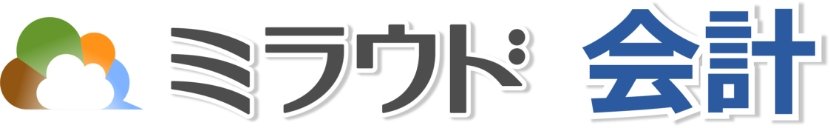 ミラウド 会計